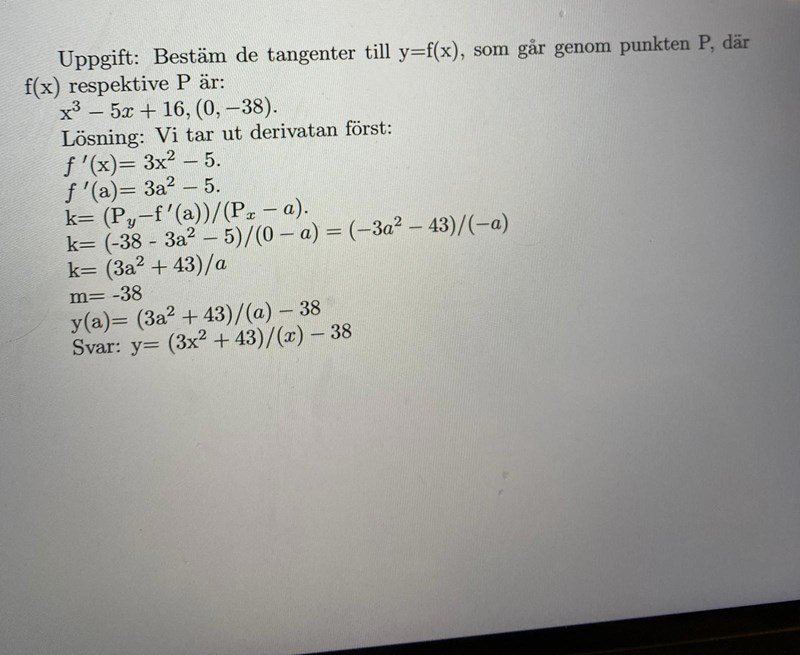 Uppgift: Bestäm de tangenter till y=f(x), som går genom punkten P, där f(x) respektive P är:

$x^3 - 5x + 16, (0, -38)$.

Lösning: Vi tar ut derivatan först:

$f'(x) = 3x^2 - 5$.

$f'(a) = 3a^2 - 5$.

$k = (P_y - f'(a))/(P_x - a)$.

$k = (-38 - 3a^2 - 5)/(0 - a) = (-3a^2 - 43)/(-a)$

$k = (3a^2 + 43)/a$

m= -38

$y(a) = (3a^2 + 43)/(a) - 38$

Svar: $y = (3x^2 + 43)/(x) - 38$